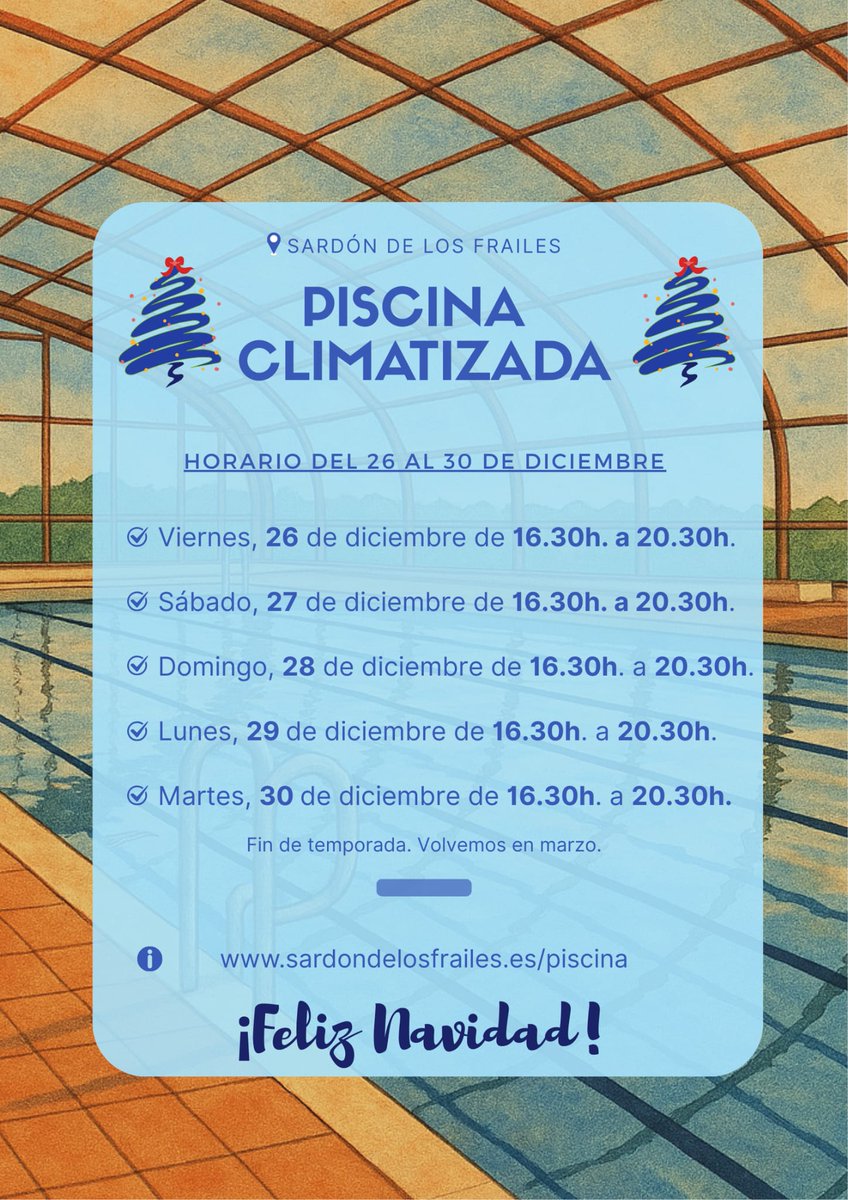 SARDÓN DE LOS FRAILES

PISCINA CLIMATIZADA

HORARIO DEL 26 AL 30 DE DICIEMBRE

Viernes, 26 de diciembre de 16.30h. a 20.30h.

Sábado, 27 de diciembre de 16.30h. a 20.30h.

Domingo, 28 de diciembre de 16.30h. a 20.30h.

Lunes, 29 de diciembre de 16.30h. a 20.30h.

Martes, 30 de diciembre de 16.30h. a 20.30h.

Fin de temporada. Volvemos en marzo.

www.sardondelosfrailes.es/piscina

¡Feliz Navidad!